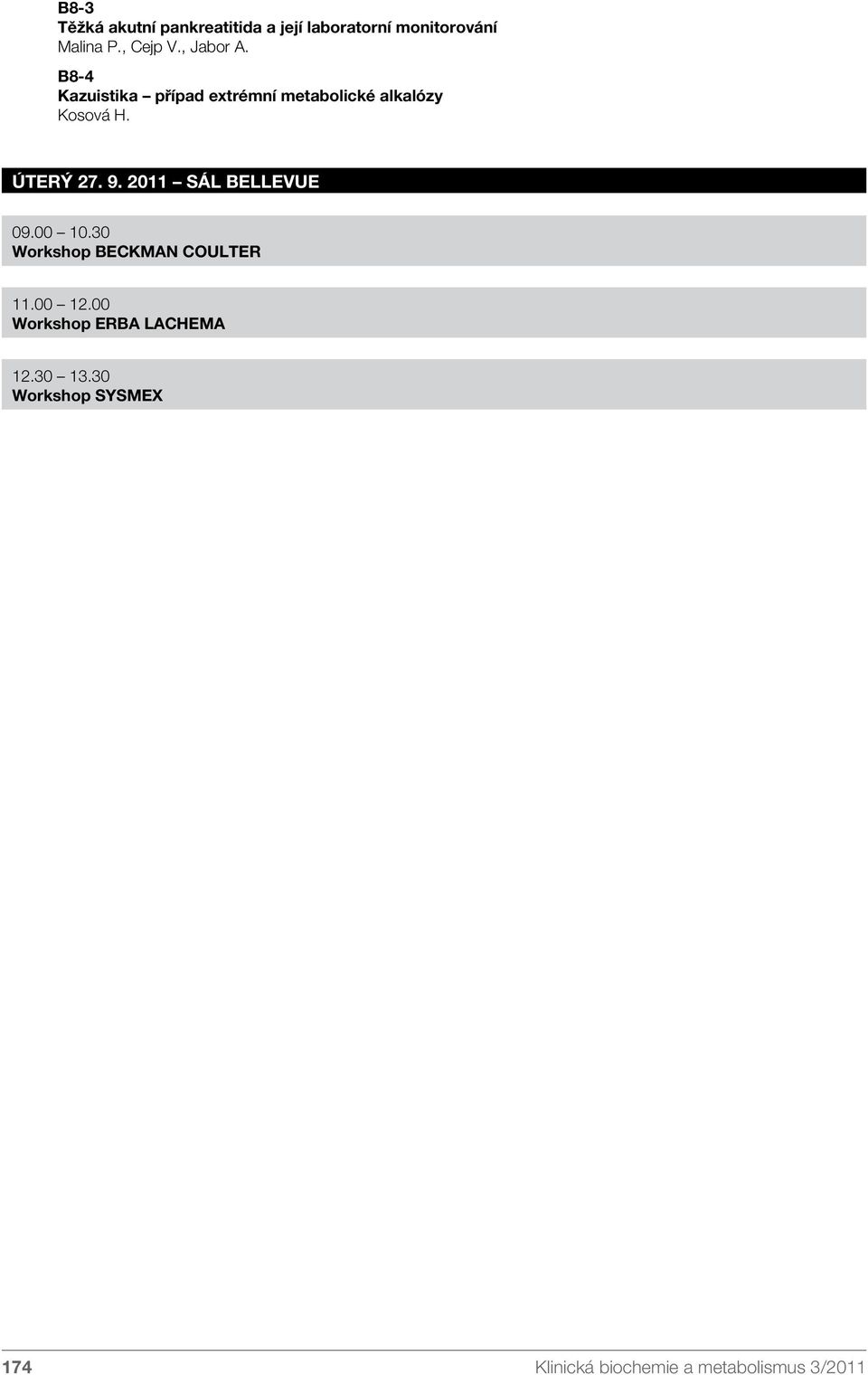 B8-3
Těžká akutní pankreatitida a její laboratorní monitorování
Malina P., Cejp V., Jabor A.

B8-4
Kazuistika – případ extrémní metabolické alkalózy
Kosová H.

ÚTERÝ 27. 9. 2011 – SÁL BELLEVUE

09.00 – 10.30
Workshop BECKMAN COULTER

11.00 – 12.00
Workshop ERBA LACHEMA

12.30 – 13.30
Workshop SYSMEX

174

Klinická biochemie a metabolismus 3/2011